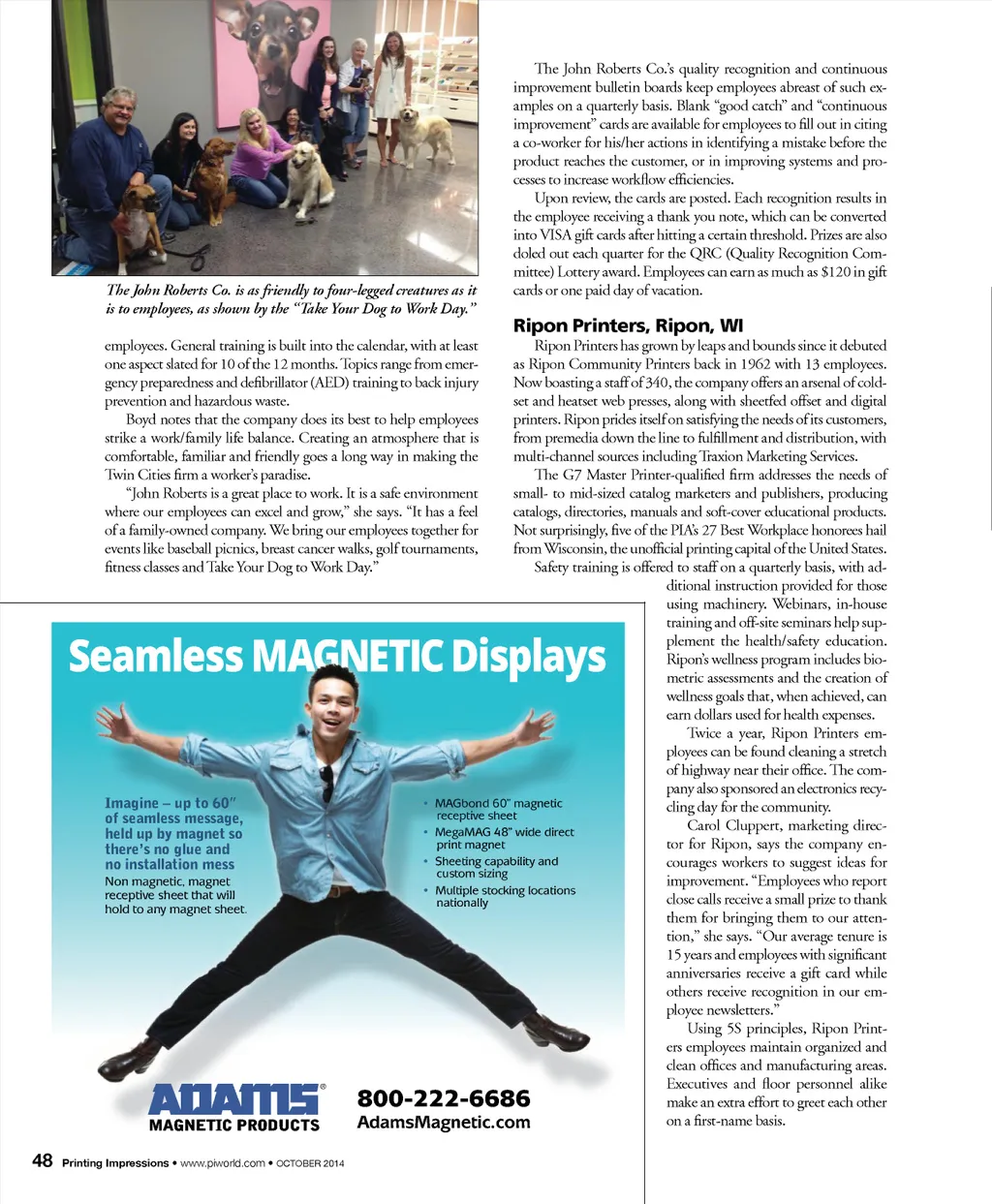 The John Roberts Co. is as friendly to four-legged creatures as it is to employees, as shown by the "Take Your Dog to Work Day."

employees. General training is built into the calendar, with at least one aspect slated for 10 of the 12 months. Topics range from emergency preparedness and defibrillator (AED) training to back injury prevention and hazardous waste.

Boyd notes that the company does its best to help employees strike a work/family life balance. Creating an atmosphere that is comfortable, familiar and friendly goes a long way in making the Twin Cities firm a worker's paradise.

"John Roberts is a great place to work. It is a safe environment where our employees can excel and grow," she says. "It has a feel of a family-owned company. We bring our employees together for events like baseball picnics, breast cancer walks, golf tournaments, fitness classes and Take Your Dog to Work Day."

The John Roberts Co.'s quality recognition and continuous improvement bulletin boards keep employees abreast of such examples on a quarterly basis. Blank "good catch" and "continuous improvement" cards are available for employees to fill out in citing a co-worker for his/her actions in identifying a mistake before the product reaches the customer, or in improving systems and processes to increase workflow efficiencies.

Upon review, the cards are posted. Each recognition results in the employee receiving a thank you note, which can be converted into VISA gift cards after hitting a certain threshold. Prizes are also doled out each quarter for the QRC (Quality Recognition Committee) Lottery award. Employees can earn as much as $120 in gift cards or one paid day of vacation.

Ripon Printers, Ripon, WI

Ripon Printers has grown by leaps and bounds since it debuted as Ripon Community Printers back in 1962 with 13 employees. Now boasting a staff of 340, the company offers an arsenal of coldset and heatset web presses, along with sheetfed offset and digital printers. Ripon prides itself on satisfying the needs of its customers, from premedia down the line to fulfillment and distribution, with multi-channel sources including Traxion Marketing Services.

The G7 Master Printer-qualified firm addresses the needs of small- to mid-sized catalog marketers and publishers, producing catalogs, directories, manuals and soft-cover educational products. Not surprisingly, five of the PIA's 27 Best Workplace honorees hail from Wisconsin, the unofficial printing capital of the United States.

Safety training is offered to staff on a quarterly basis, with additional instruction provided for those using machinery. Webinars, in-house training and off-site seminars help supplement the health/safety education. Ripon's wellness program includes biometric assessments and the creation of wellness goals that, when achieved, can earn dollars used for health expenses.

Twice a year, Ripon Printers employees can be found cleaning a stretch of highway near their office. The company also sponsored an electronics recycling day for the community.

Carol Cluppert, marketing director for Ripon, says the company encourages workers to suggest ideas for improvement. "Employees who report close calls receive a small prize to thank them for bringing them to our attention," she says. "Our average tenure is 15 years and employees with significant anniversaries receive a gift card while others receive recognition in our employee newsletters."

Using 5S principles, Ripon Printers employees maintain organized and clean offices and manufacturing areas. Executives and floor personnel alike make an extra effort to greet each other on a first-name basis.

Seamless MAGNETIC Displays

Imagine – up to 60" of seamless message, held up by magnet so there's no glue and no installation mess
Non magnetic, magnet receptive sheet that will hold to any magnet sheet.

• MAGbond 60" magnetic receptive sheet
• MegaMAG 48" wide direct print magnet
• Sheeting capability and custom sizing
• Multiple stocking locations nationally

ADAMS® MAGNETIC PRODUCTS
800-222-6686
AdamsMagnetic.com

48 Printing Impressions • www.piworld.com • OCTOBER 2014